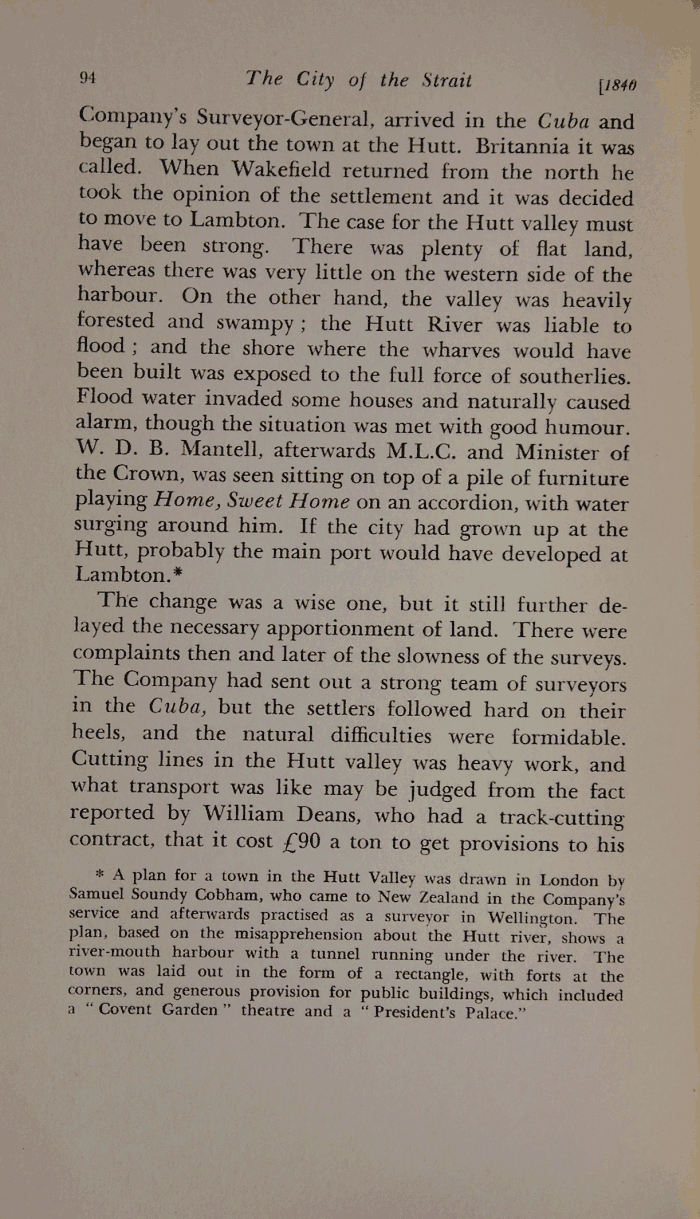 94 The City of the Strait [1840

Company's Surveyor-General, arrived in the Cuba and began to lay out the town at the Hutt. Britannia it was called. When Wakefield returned from the north he took the opinion of the settlement and it was decided to move to Lambton. The case for the Hutt valley must have been strong. There was plenty of flat land, whereas there was very little on the western side of the harbour. On the other hand, the valley was heavily forested and swampy; the Hutt River was liable to flood; and the shore where the wharves would have been built was exposed to the full force of southerlies. Flood water invaded some houses and naturally caused alarm, though the situation was met with good humour. W. D. B. Mantell, afterwards M.L.C. and Minister of the Crown, was seen sitting on top of a pile of furniture playing Home, Sweet Home on an accordion, with water surging around him. If the city had grown up at the Hutt, probably the main port would have developed at Lambton.*

The change was a wise one, but it still further delayed the necessary apportionment of land. There were complaints then and later of the slowness of the surveys. The Company had sent out a strong team of surveyors in the Cuba, but the settlers followed hard on their heels, and the natural difficulties were formidable. Cutting lines in the Hutt valley was heavy work, and what transport was like may be judged from the fact reported by William Deans, who had a track-cutting contract, that it cost £90 a ton to get provisions to his

* A plan for a town in the Hutt Valley was drawn in London by Samuel Soundy Cobham, who came to New Zealand in the Company's service and afterwards practised as a surveyor in Wellington. The plan, based on the misapprehension about the Hutt river, shows a river-mouth harbour with a tunnel running under the river. The town was laid out in the form of a rectangle, with forts at the corners, and generous provision for public buildings, which included a "Covent Garden" theatre and a "President's Palace."